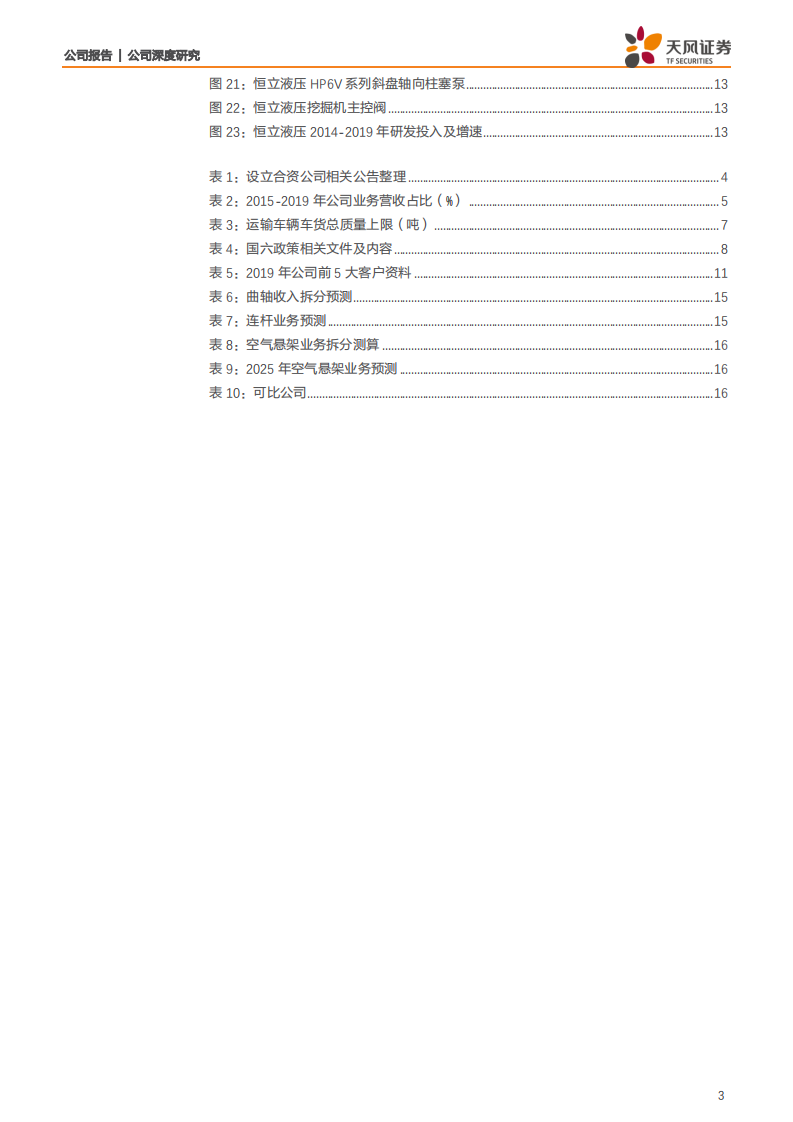 公司报告 | 公司深度研究

天风证券
TF SECURITIES

图 21：恒立液压 HP6V 系列斜盘轴向柱塞泵 13
图 22：恒立液压挖掘机主控阀 13
图 23：恒立液压 2014-2019 年研发投入及增速 13

表 1：设立合资公司相关公告整理 4
表 2：2015-2019 年公司业务营收占比（%） 5
表 3：运输车辆车货总质量上限（吨） 7
表 4：国六政策相关文件及内容 8
表 5：2019 年公司前 5 大客户资料 11
表 6：曲轴收入拆分预测 15
表 7：连杆业务预测 15
表 8：空气悬架业务拆分测算 16
表 9：2025 年空气悬架业务预测 16
表 10：可比公司 16

3